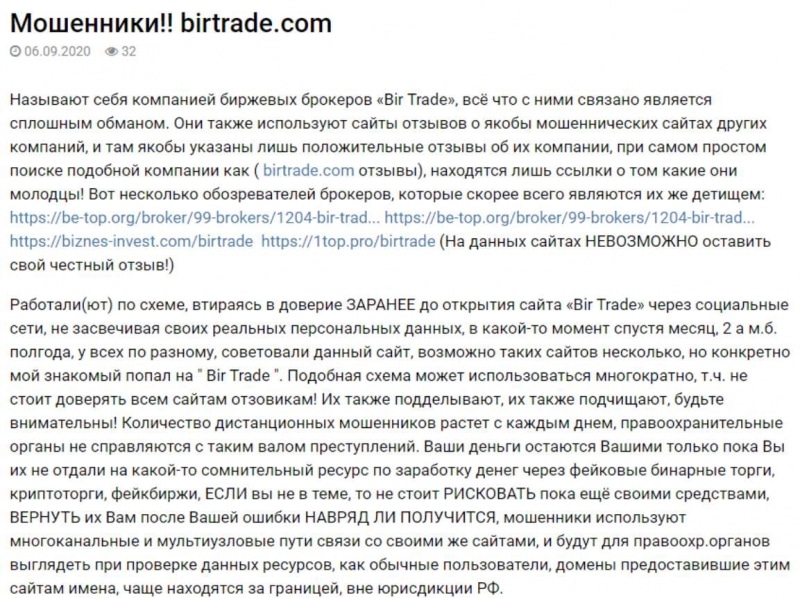 Мошенники!! birtrade.com

06.09.2020 32

Называют себя компанией биржевых брокеров «Bir Trade», всё что с ними связано является сплошным обманом. Они также используют сайты отзывов о якобы мошеннических сайтах других компаний, и там якобы указаны лишь положительные отзывы об их компании, при самом простом поиске подобной компании как ( birtrade.com отзывы), находятся лишь ссылки о том какие они молодцы! Вот несколько обозревателей брокеров, которые скорее всего являются их же детищем: https://be-top.org/broker/99-brokers/1204-bir-trad... https://be-top.org/broker/99-brokers/1204-bir-trad... https://biznes-invest.com/birtrade https://1top.pro/birtrade (На данных сайтах НЕВОЗМОЖНО оставить свой честный отзыв!)

Работали(ют) по схеме, втираясь в доверие ЗАРАНЕЕ до открытия сайта «Bir Trade» через социальные сети, не засвечивая своих реальных персональных данных, в какой-то момент спустя месяц, 2 а м.б. полгода, у всех по разному, советовали данный сайт, возможно таких сайтов несколько, но конкретно мой знакомый попал на " Bir Trade ". Подобная схема может использоваться многократно, т.ч. не стоит доверять всем сайтам отзовикам! Их также подделывают, их также подчищают, будьте внимательны! Количество дистанционных мошенников растет с каждым днем, правоохранительные органы не справляются с таким валом преступлений. Ваши деньги остаются Вашими только пока Вы их не отдали на какой-то сомнительный ресурс по заработку денег через фейковые бинарные торги, криптоторги, фейкбиржи, ЕСЛИ вы не в теме, то не стоит РИСКОВАТЬ пока ещё своими средствами, ВЕРНУТЬ их Вам после Вашей ошибки НАВРЯД ЛИ ПОЛУЧИТСЯ, мошенники используют многоканальные и мультиузловые пути связи со своими же сайтами, и будут для правоохр.органов выглядеть при проверке данных ресурсов, как обычные пользователи, домены предоставившие этим сайтам имена, чаще находятся за границей, вне юрисдикции РФ.